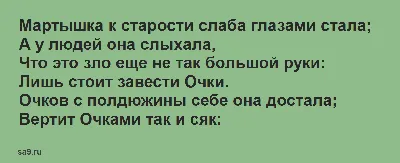 Мартышка к старости слаба глазами стала;
А у людей она слыхала,
Что это зло еще не так большой руки:
Лишь стоит завести Очки.
Очков с полдюжины себе она достала;
Вертит Очками так и сяк:

sa9.ru